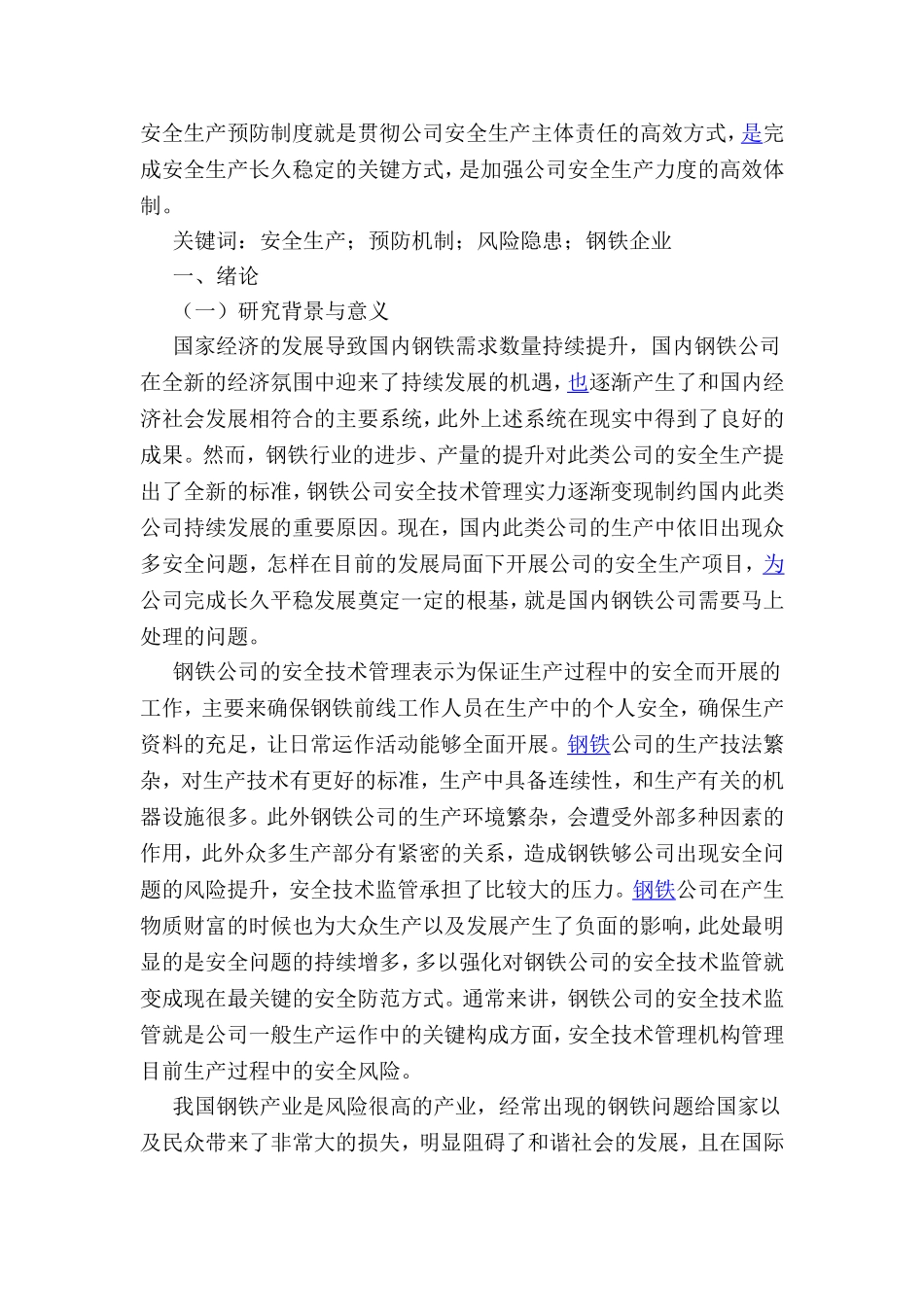 安全生产预防制度就是贯彻公司安全生产主体责任的高效方式，是完成安全生产长久稳定的关键方式，是加强公司安全生产力度的高效体制。

关键词：安全生产；预防机制；风险隐患；钢铁企业

一、绪论

（一）研究背景与意义

国家经济的发展导致国内钢铁需求数量持续提升，国内钢铁公司在全新的经济氛围中迎来了持续发展的机遇，也逐渐产生了和国内经济社会发展相符合的主要系统，此外上述系统在现实中得到了良好的成果。然而，钢铁行业的进步、产量的提升对此类公司的安全生产提出了全新的标准，钢铁公司安全技术管理实力逐渐变现制约国内此类公司持续发展的重要原因。现在，国内此类公司的生产中依旧出现众多安全问题，怎样在目前的发展局面下开展公司的安全生产项目，为公司完成长久平稳发展奠定一定的根基，就是国内钢铁公司需要马上处理的问题。

钢铁公司的安全技术管理表示为保证生产过程中的安全而开展的工作，主要来确保钢铁前线工作人员在生产中的个人安全，确保生产资料的充足，让日常运作活动能够全面开展。钢铁公司的生产技法繁杂，对生产技术有更好的标准，生产中具备连续性，和生产有关的机器设施很多。此外钢铁公司的生产环境繁杂，会遭受外部多种因素的作用，此外众多生产部分有紧密的关系，造成钢铁够公司出现安全问题的风险提升，安全技术监管承担了比较大的压力。钢铁公司在产生物质财富的时候也为大众生产以及发展产生了负面的影响，此处最明显的是安全问题的持续增多，多以强化对钢铁公司的安全技术监管就变成现在最关键的安全防范方式。通常来讲，钢铁公司的安全技术监管就是公司一般生产运作中的关键构成方面，安全技术管理机构管理目前生产过程中的安全风险。

我国钢铁产业是风险很高的产业，经常出现的钢铁问题给国家以及民众带来了非常大的损失，明显阻碍了和谐社会的发展，且在国际